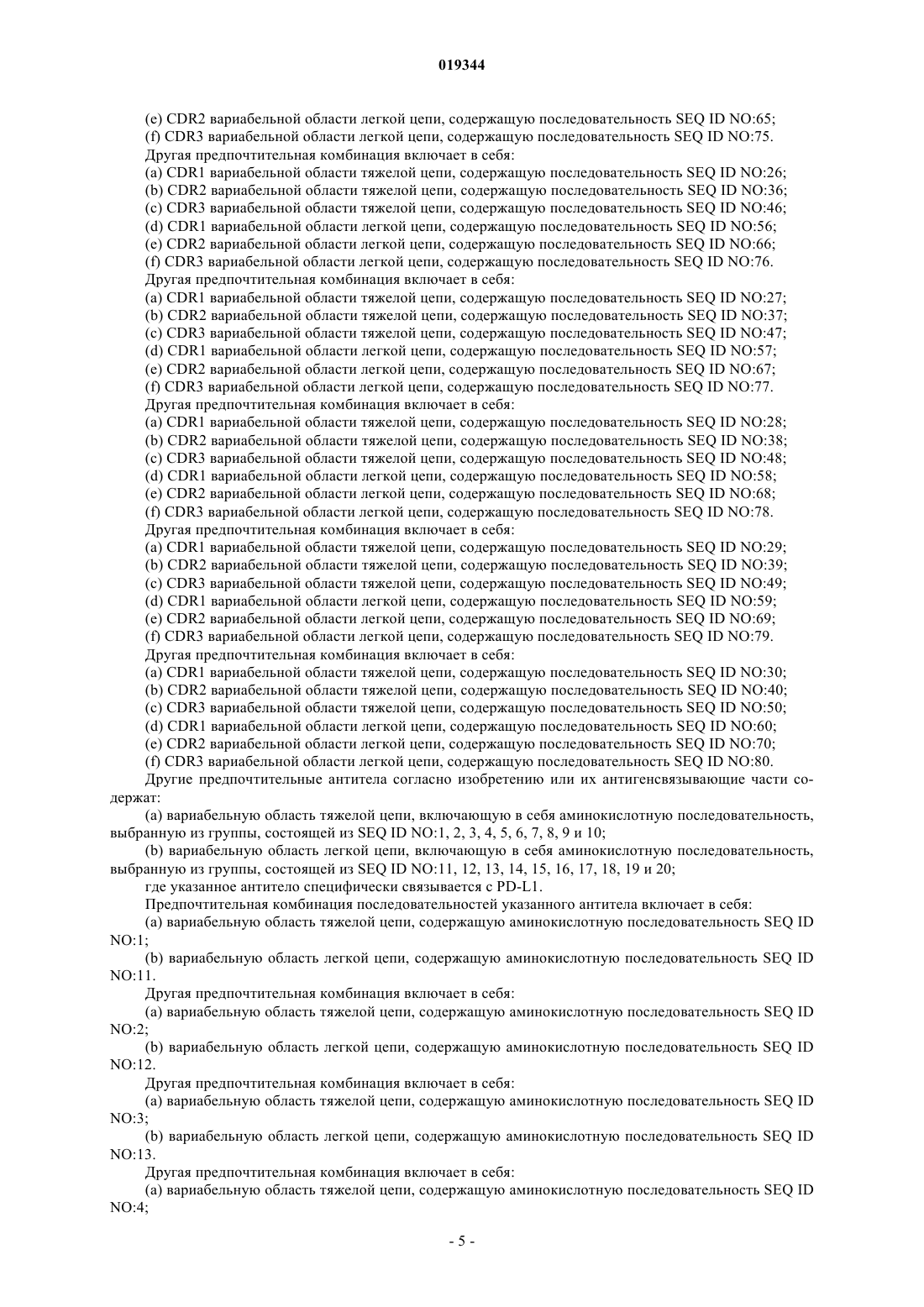 019344

(e) CDR2 вариабельной области легкой цепи, содержащую последовательность SEQ ID NO:65;
(f) CDR3 вариабельной области легкой цепи, содержащую последовательность SEQ ID NO:75.
Другая предпочтительная комбинация включает в себя:
(a) CDR1 вариабельной области тяжелой цепи, содержащую последовательность SEQ ID NO:26;
(b) CDR2 вариабельной области тяжелой цепи, содержащую последовательность SEQ ID NO:36;
(c) CDR3 вариабельной области тяжелой цепи, содержащую последовательность SEQ ID NO:46;
(d) CDR1 вариабельной области легкой цепи, содержащую последовательность SEQ ID NO:56;
(e) CDR2 вариабельной области легкой цепи, содержащую последовательность SEQ ID NO:66;
(f) CDR3 вариабельной области легкой цепи, содержащую последовательность SEQ ID NO:76.
Другая предпочтительная комбинация включает в себя:
(a) CDR1 вариабельной области тяжелой цепи, содержащую последовательность SEQ ID NO:27;
(b) CDR2 вариабельной области тяжелой цепи, содержащую последовательность SEQ ID NO:37;
(c) CDR3 вариабельной области тяжелой цепи, содержащую последовательность SEQ ID NO:47;
(d) CDR1 вариабельной области легкой цепи, содержащую последовательность SEQ ID NO:57;
(e) CDR2 вариабельной области легкой цепи, содержащую последовательность SEQ ID NO:67;
(f) CDR3 вариабельной области легкой цепи, содержащую последовательность SEQ ID NO:77.
Другая предпочтительная комбинация включает в себя:
(a) CDR1 вариабельной области тяжелой цепи, содержащую последовательность SEQ ID NO:28;
(b) CDR2 вариабельной области тяжелой цепи, содержащую последовательность SEQ ID NO:38;
(c) CDR3 вариабельной области тяжелой цепи, содержащую последовательность SEQ ID NO:48;
(d) CDR1 вариабельной области легкой цепи, содержащую последовательность SEQ ID NO:58;
(e) CDR2 вариабельной области легкой цепи, содержащую последовательность SEQ ID NO:68;
(f) CDR3 вариабельной области легкой цепи, содержащую последовательность SEQ ID NO:78.
Другая предпочтительная комбинация включает в себя:
(a) CDR1 вариабельной области тяжелой цепи, содержащую последовательность SEQ ID NO:29;
(b) CDR2 вариабельной области тяжелой цепи, содержащую последовательность SEQ ID NO:39;
(c) CDR3 вариабельной области тяжелой цепи, содержащую последовательность SEQ ID NO:49;
(d) CDR1 вариабельной области легкой цепи, содержащую последовательность SEQ ID NO:59;
(e) CDR2 вариабельной области легкой цепи, содержащую последовательность SEQ ID NO:69;
(f) CDR3 вариабельной области легкой цепи, содержащую последовательность SEQ ID NO:79.
Другая предпочтительная комбинация включает в себя:
(a) CDR1 вариабельной области тяжелой цепи, содержащую последовательность SEQ ID NO:30;
(b) CDR2 вариабельной области тяжелой цепи, содержащую последовательность SEQ ID NO:40;
(c) CDR3 вариабельной области тяжелой цепи, содержащую последовательность SEQ ID NO:50;
(d) CDR1 вариабельной области легкой цепи, содержащую последовательность SEQ ID NO:60;
(e) CDR2 вариабельной области легкой цепи, содержащую последовательность SEQ ID NO:70;
(f) CDR3 вариабельной области легкой цепи, содержащую последовательность SEQ ID NO:80.
Другие предпочтительные антитела согласно изобретению или их антигенсвязывающие части содержат:
(a) вариабельную область тяжелой цепи, включающую в себя аминокислотную последовательность, выбранную из группы, состоящей из SEQ ID NO:1, 2, 3, 4, 5, 6, 7, 8, 9 и 10;
(b) вариабельную область легкой цепи, включающую в себя аминокислотную последовательность, выбранную из группы, состоящей из SEQ ID NO:11, 12, 13, 14, 15, 16, 17, 18, 19 и 20;
где указанное антитело специфически связывается с PD-L1.
Предпочтительная комбинация последовательностей указанного антитела включает в себя:
(a) вариабельную область тяжелой цепи, содержащую аминокислотную последовательность SEQ ID NO:1;
(b) вариабельную область легкой цепи, содержащую аминокислотную последовательность SEQ ID NO:11.
Другая предпочтительная комбинация включает в себя:
(a) вариабельную область тяжелой цепи, содержащую аминокислотную последовательность SEQ ID NO:2;
(b) вариабельную область легкой цепи, содержащую аминокислотную последовательность SEQ ID NO:12.
Другая предпочтительная комбинация включает в себя:
(a) вариабельную область тяжелой цепи, содержащую аминокислотную последовательность SEQ ID NO:3;
(b) вариабельную область легкой цепи, содержащую аминокислотную последовательность SEQ ID NO:13.
Другая предпочтительная комбинация включает в себя:
(a) вариабельную область тяжелой цепи, содержащую аминокислотную последовательность SEQ ID NO:4;

- 5 -